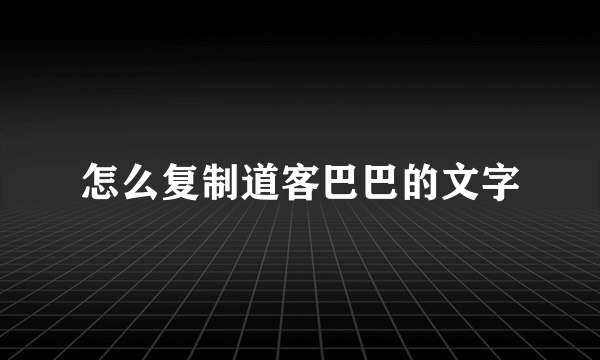 怎么复制道客巴巴的文字